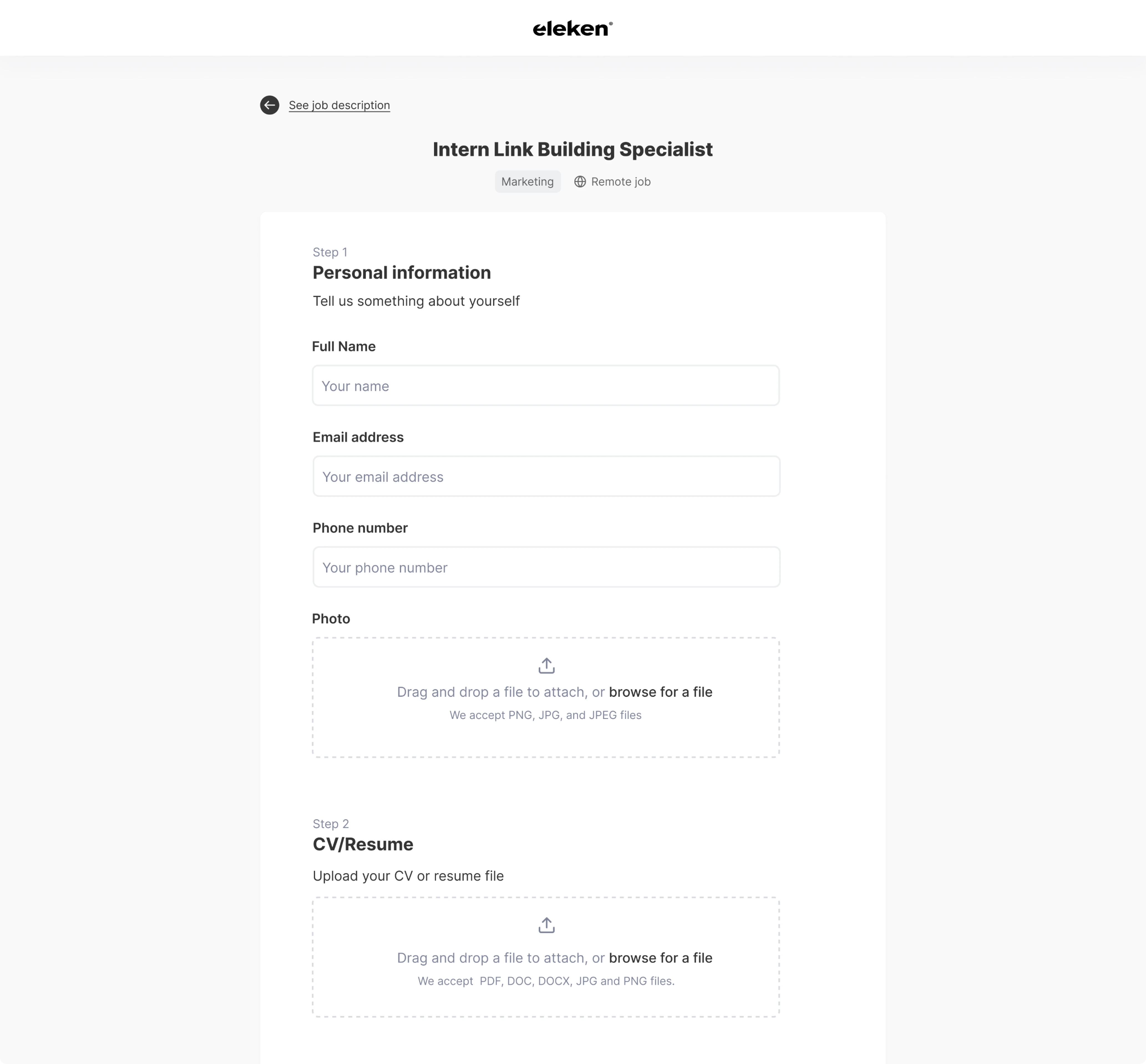 eleken®

See job description

Intern Link Building Specialist

Marketing Remote job

Step 1
Personal information
Tell us something about yourself

Full Name
Your name

Email address
Your email address

Phone number
Your phone number

Photo
Drag and drop a file to attach, or browse for a file
We accept PNG, JPG, and JPEG files

Step 2
CV/Resume
Upload your CV or resume file

Drag and drop a file to attach, or browse for a file
We accept PDF, DOC, DOCX, JPG and PNG files.